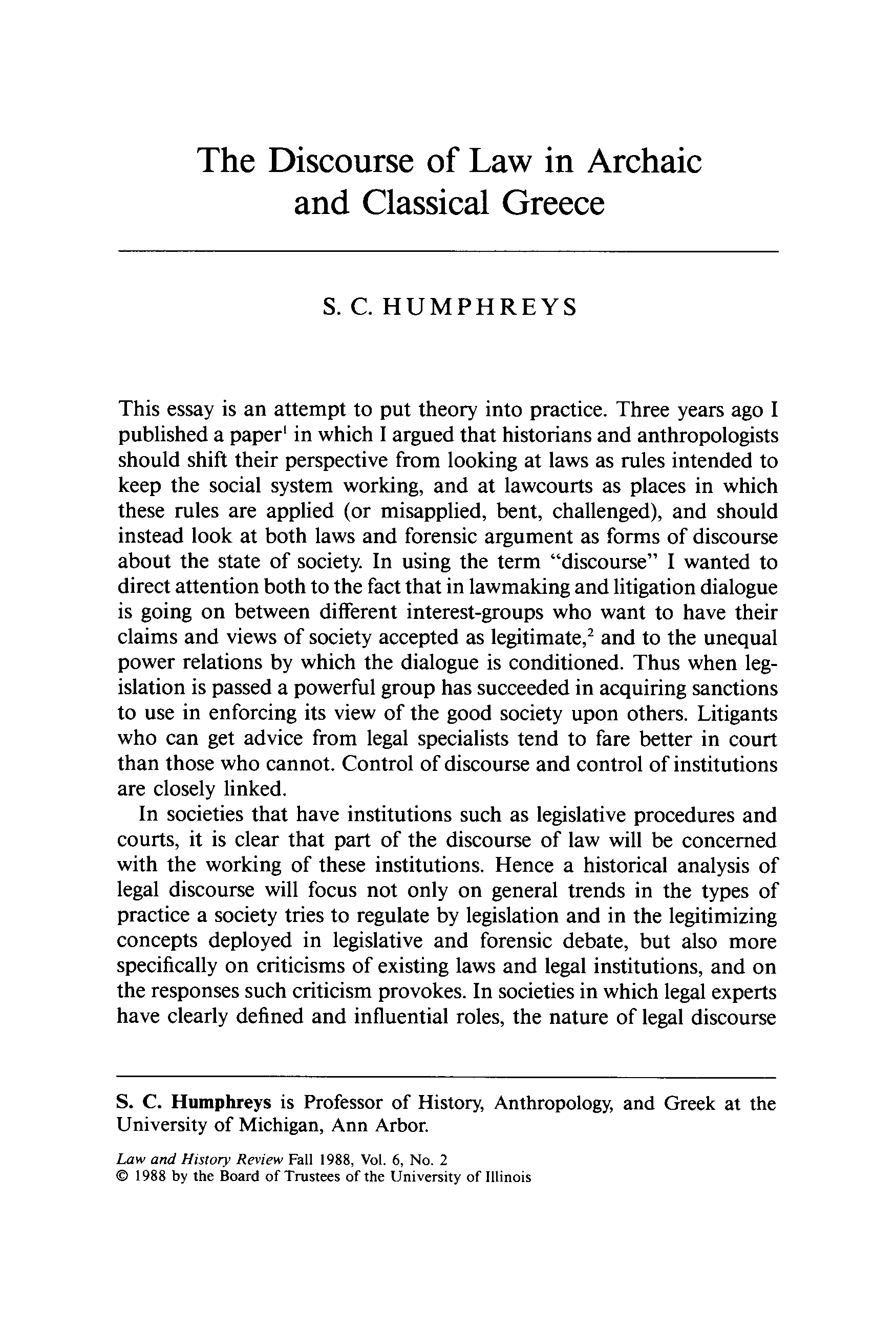 The Discourse of Law in Archaic and Classical Greece

S. C. HUMPHREYS

This essay is an attempt to put theory into practice. Three years ago I published a paper$^1$ in which I argued that historians and anthropologists should shift their perspective from looking at laws as rules intended to keep the social system working, and at lawcourts as places in which these rules are applied (or misapplied, bent, challenged), and should instead look at both laws and forensic argument as forms of discourse about the state of society. In using the term "discourse" I wanted to direct attention both to the fact that in lawmaking and litigation dialogue is going on between different interest-groups who want to have their claims and views of society accepted as legitimate,$^2$ and to the unequal power relations by which the dialogue is conditioned. Thus when legislation is passed a powerful group has succeeded in acquiring sanctions to use in enforcing its view of the good society upon others. Litigants who can get advice from legal specialists tend to fare better in court than those who cannot. Control of discourse and control of institutions are closely linked.

In societies that have institutions such as legislative procedures and courts, it is clear that part of the discourse of law will be concerned with the working of these institutions. Hence a historical analysis of legal discourse will focus not only on general trends in the types of practice a society tries to regulate by legislation and in the legitimizing concepts deployed in legislative and forensic debate, but also more specifically on criticisms of existing laws and legal institutions, and on the responses such criticism provokes. In societies in which legal experts have clearly defined and influential roles, the nature of legal discourse

S. C. Humphreys is Professor of History, Anthropology, and Greek at the University of Michigan, Ann Arbor.

Law and History Review Fall 1988, Vol. 6, No. 2
© 1988 by the Board of Trustees of the University of Illinois